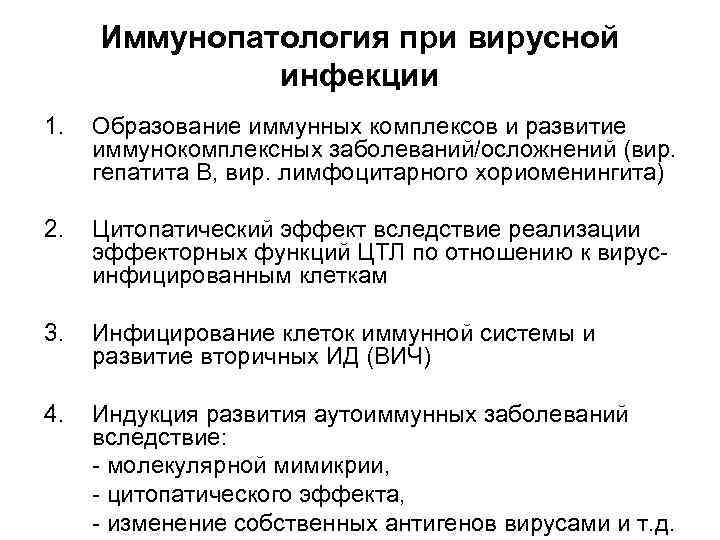 Иммунопатология при вирусной инфекции

1. Образование иммунных комплексов и развитие иммунокомплексных заболеваний/осложнений (вир. гепатита В, вир. лимфоцитарного хориоменингита)

2. Цитопатический эффект вследствие реализации эффекторных функций ЦТЛ по отношению к вирус-инфицированным клеткам

3. Инфицирование клеток иммунной системы и развитие вторичных ИД (ВИЧ)

4. Индукция развития аутоиммунных заболеваний вследствие:
- молекулярной мимикрии,
- цитопатического эффекта,
- изменение собственных антигенов вирусами и т.д.